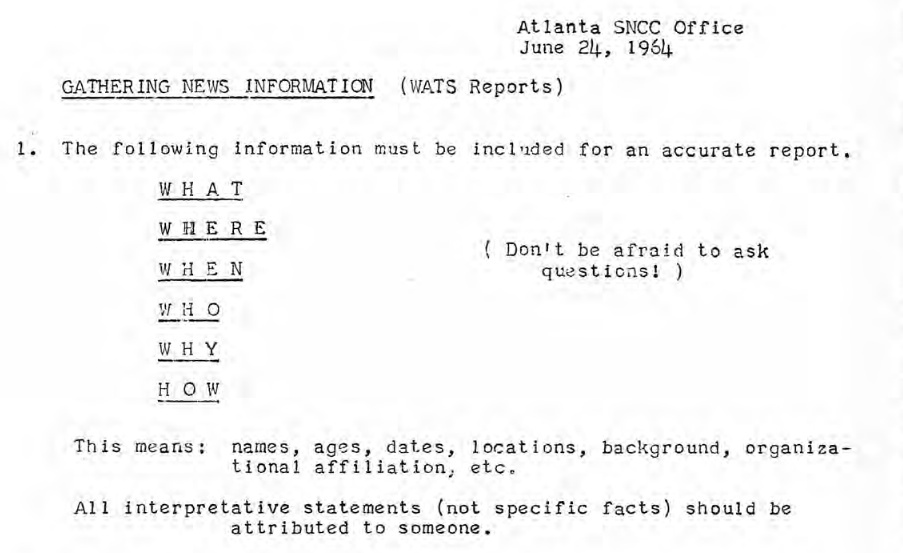 Atlanta SNCC Office
June 24, 1964

GATHERING NEWS INFORMATION (WATS Reports)

1. The following information must be included for an accurate report.

W H A T

W H E R E

W H E N

W H O

W H Y

H O W

( Don't be afraid to ask questions! )

This means: names, ages, dates, locations, background, organizational affiliation, etc.

All interpretative statements (not specific facts) should be attributed to someone.